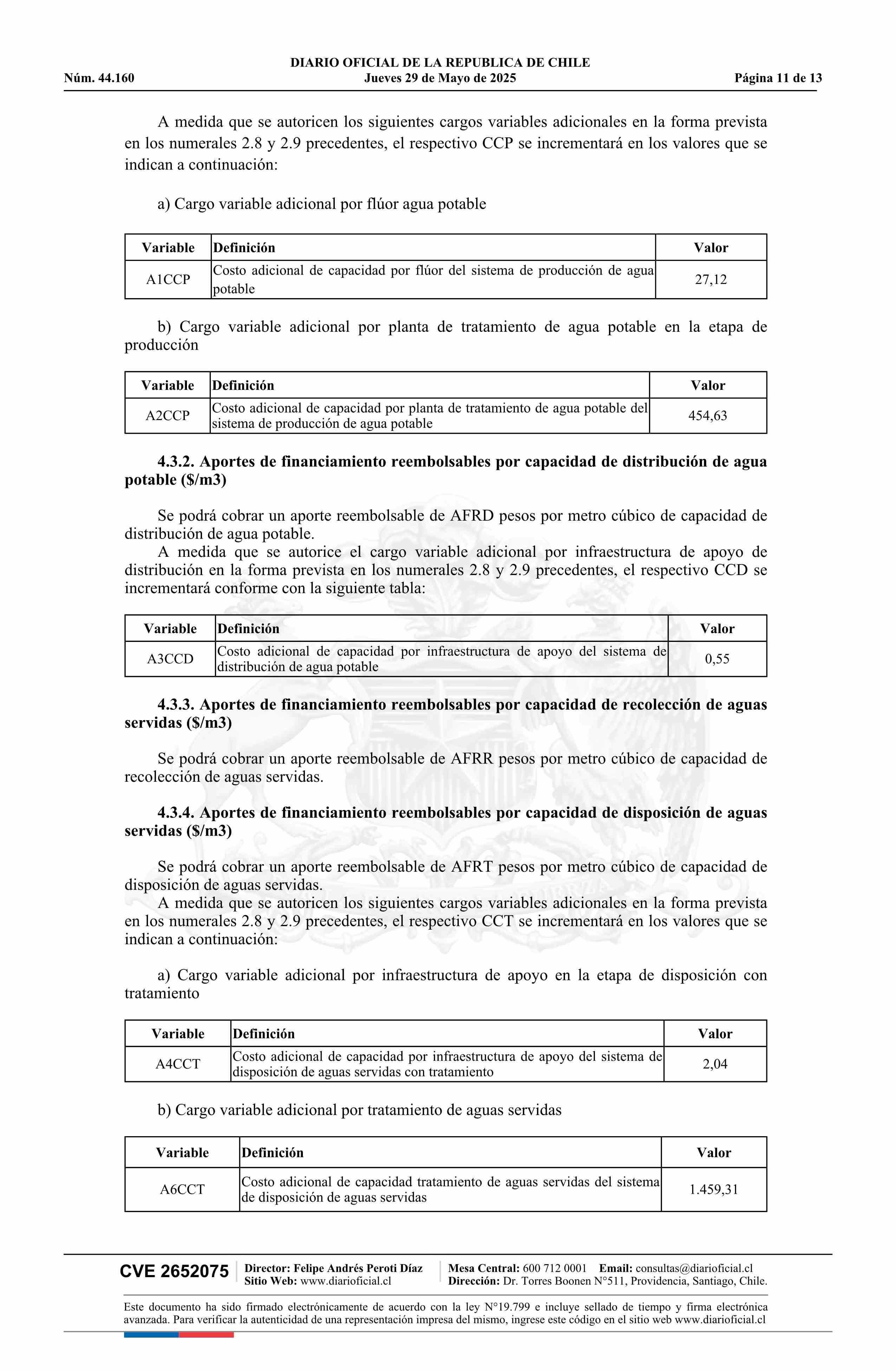 DIARIO OFICIAL DE LA REPUBLICA DE CHILE
Núm. 44.160 Jueves 29 de Mayo de 2025 Página 11 de 13

A medida que se autoricen los siguientes cargos variables adicionales en la forma prevista en los numerales 2.8 y 2.9 precedentes, el respectivo CCP se incrementará en los valores que se indican a continuación:

a) Cargo variable adicional por flúor agua potable

| Variable | Definición | Valor |
|---|---|---|
| A1CCP | Costo adicional de capacidad por flúor del sistema de producción de agua potable | 27,12 |

b) Cargo variable adicional por planta de tratamiento de agua potable en la etapa de producción

| Variable | Definición | Valor |
|---|---|---|
| A2CCP | Costo adicional de capacidad por planta de tratamiento de agua potable del sistema de producción de agua potable | 454,63 |

4.3.2. Aportes de financiamiento reembolsables por capacidad de distribución de agua potable ($/m3)

Se podrá cobrar un aporte reembolsable de AFRD pesos por metro cúbico de capacidad de distribución de agua potable.
A medida que se autorice el cargo variable adicional por infraestructura de apoyo de distribución en la forma prevista en los numerales 2.8 y 2.9 precedentes, el respectivo CCD se incrementará conforme con la siguiente tabla:

| Variable | Definición | Valor |
|---|---|---|
| A3CCD | Costo adicional de capacidad por infraestructura de apoyo del sistema de distribución de agua potable | 0,55 |

4.3.3. Aportes de financiamiento reembolsables por capacidad de recolección de aguas servidas ($/m3)

Se podrá cobrar un aporte reembolsable de AFRR pesos por metro cúbico de capacidad de recolección de aguas servidas.

4.3.4. Aportes de financiamiento reembolsables por capacidad de disposición de aguas servidas ($/m3)

Se podrá cobrar un aporte reembolsable de AFRT pesos por metro cúbico de capacidad de disposición de aguas servidas.
A medida que se autoricen los siguientes cargos variables adicionales en la forma prevista en los numerales 2.8 y 2.9 precedentes, el respectivo CCT se incrementará en los valores que se indican a continuación:

a) Cargo variable adicional por infraestructura de apoyo en la etapa de disposición con tratamiento

| Variable | Definición | Valor |
|---|---|---|
| A4CCT | Costo adicional de capacidad por infraestructura de apoyo del sistema de disposición de aguas servidas con tratamiento | 2,04 |

b) Cargo variable adicional por tratamiento de aguas servidas

| Variable | Definición | Valor |
|---|---|---|
| A6CCT | Costo adicional de capacidad tratamiento de aguas servidas del sistema de disposición de aguas servidas | 1.459,31 |

CVE 2652075 Director: Felipe Andrés Peroti Díaz
Sitio Web: www.diarioficial.cl
Mesa Central: 600 712 0001 Email: consultas@diarioficial.cl
Dirección: Dr. Torres Boonen N°511, Providencia, Santiago, Chile.

Este documento ha sido firmado electrónicamente de acuerdo con la ley N°19.799 e incluye sellado de tiempo y firma electrónica avanzada. Para verificar la autenticidad de una representación impresa del mismo, ingrese este código en el sitio web www.diarioficial.cl